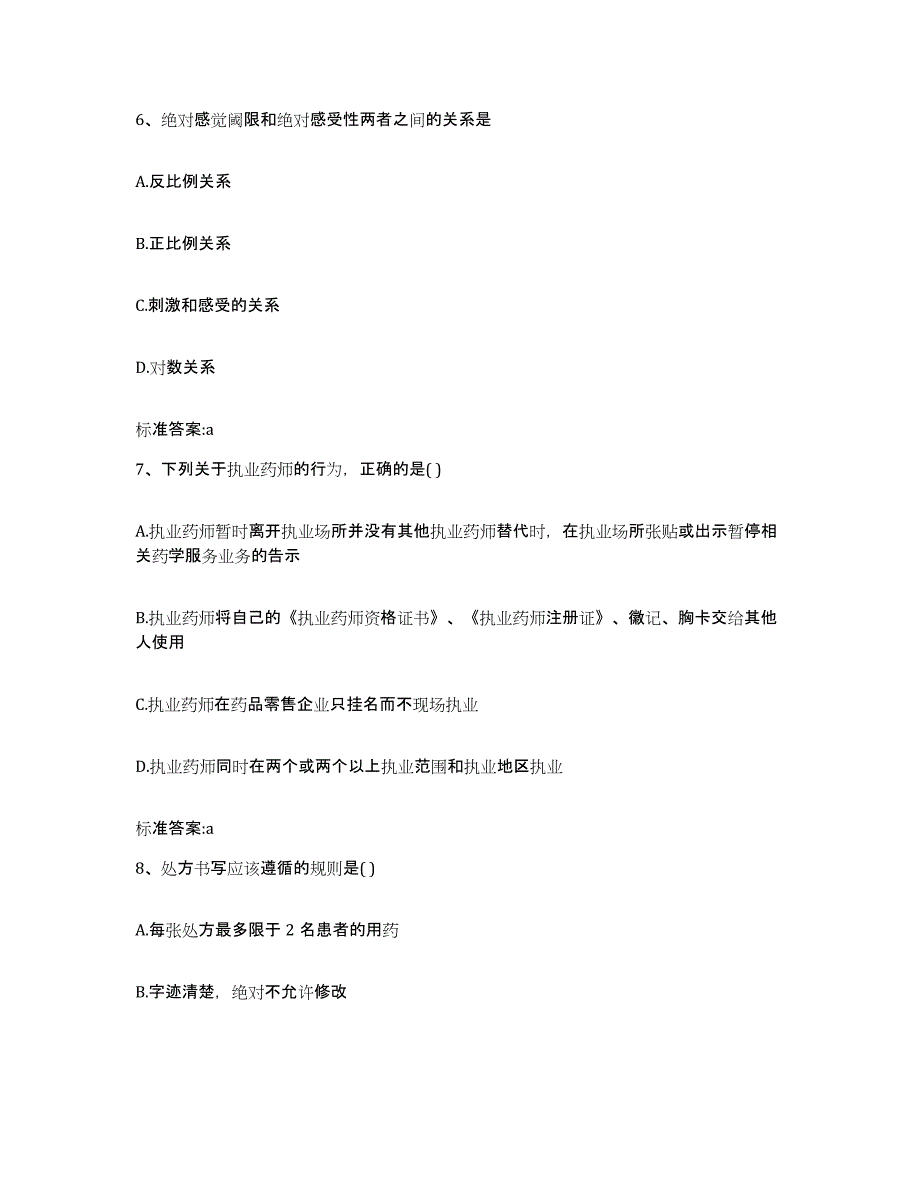 6、绝对感觉阈限和绝对感受性两者之间的关系是

A.反比例关系

B.正比例关系

C.刺激和感受的关系

D.对数关系

标准答案:a

7、下列关于执业药师的行为，正确的是( )

A.执业药师暂时离开执业场所并没有其他执业药师替代时，在执业场所张贴或出示暂停相关药学服务业务的告示

B.执业药师将自己的《执业药师资格证书》、《执业药师注册证》、徽记、胸卡交给其他人使用

C.执业药师在药品零售企业只挂名而不现场执业

D.执业药师同时在两个或两个以上执业范围和执业地区执业

标准答案:a

8、处方书写应该遵循的规则是( )

A.每张处方最多限于 2 名患者的用药

B.字迹清楚，绝对不允许修改